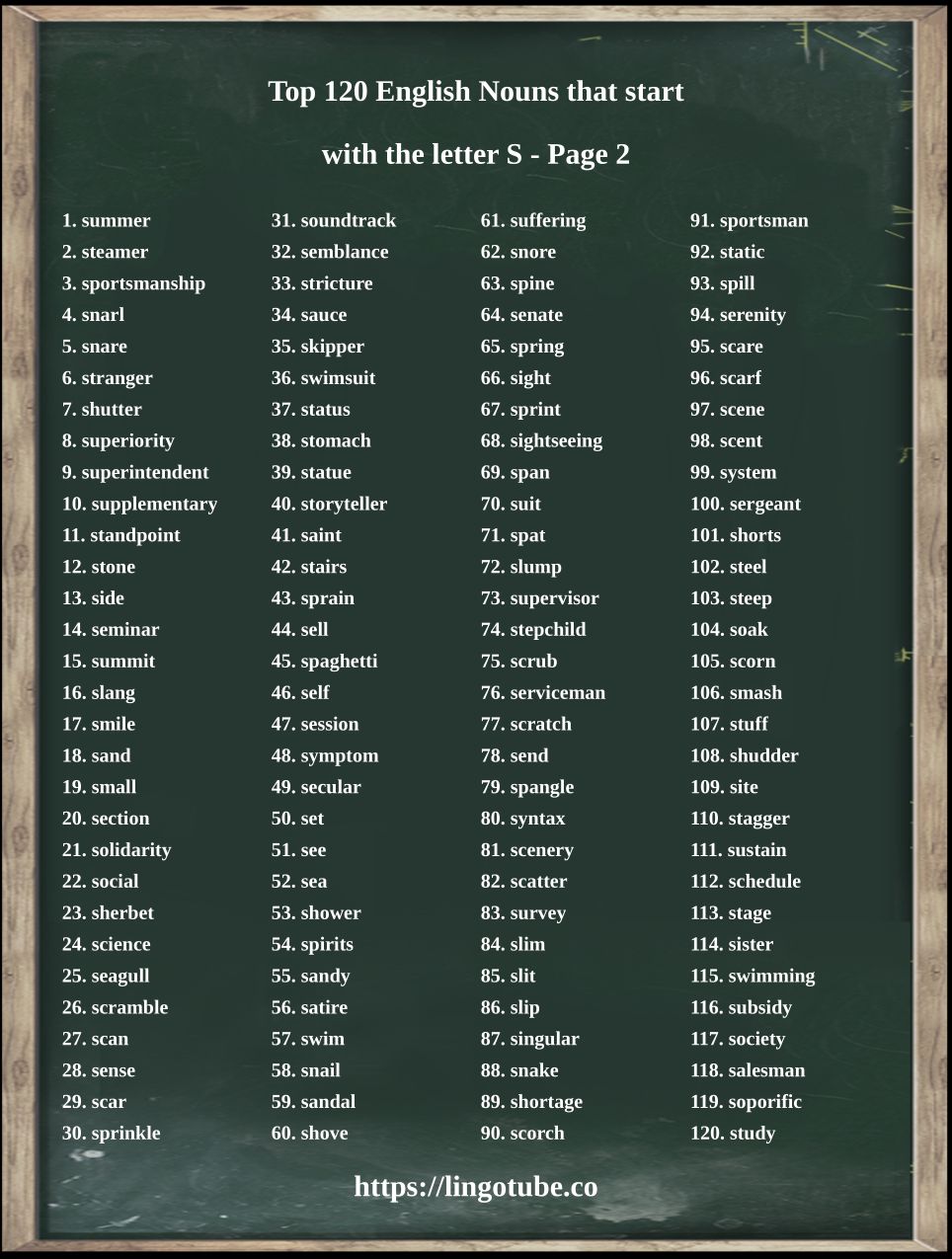 Top 120 English Nouns that start

with the letter S - Page 2

1. summer
2. steamer
3. sportsmanship
4. snarl
5. snare
6. stranger
7. shutter
8. superiority
9. superintendent
10. supplementary
11. standpoint
12. stone
13. side
14. seminar
15. summit
16. slang
17. smile
18. sand
19. small
20. section
21. solidarity
22. social
23. sherbet
24. science
25. seagull
26. scramble
27. scan
28. sense
29. scar
30. sprinkle

31. soundtrack
32. semblance
33. stricture
34. sauce
35. skipper
36. swimsuit
37. status
38. stomach
39. statue
40. storyteller
41. saint
42. stairs
43. sprain
44. sell
45. spaghetti
46. self
47. session
48. symptom
49. secular
50. set
51. see
52. sea
53. shower
54. spirits
55. sandy
56. satire
57. swim
58. snail
59. sandal
60. shove

61. suffering
62. snore
63. spine
64. senate
65. spring
66. sight
67. sprint
68. sightseeing
69. span
70. suit
71. spat
72. slump
73. supervisor
74. stepchild
75. scrub
76. serviceman
77. scratch
78. send
79. spangle
80. syntax
81. scenery
82. scatter
83. survey
84. slim
85. slit
86. slip
87. singular
88. snake
89. shortage
90. scorch

91. sportsman
92. static
93. spill
94. serenity
95. scare
96. scarf
97. scene
98. scent
99. system
100. sergeant
101. shorts
102. steel
103. steep
104. soak
105. scorn
106. smash
107. stuff
108. shudder
109. site
110. stagger
111. sustain
112. schedule
113. stage
114. sister
115. swimming
116. subsidy
117. society
118. salesman
119. soporific
120. study

https://lingotube.co